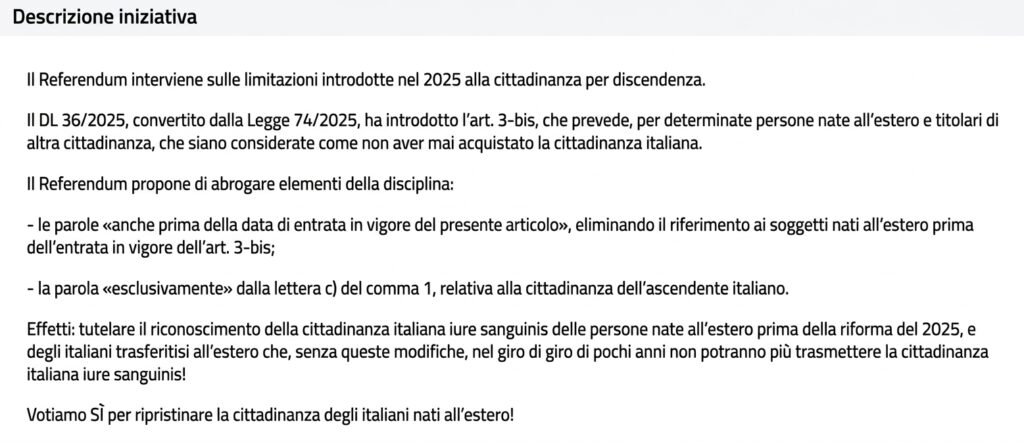 Descrizione iniziativa

Il Referendum interviene sulle limitazioni introdotte nel 2025 alla cittadinanza per discendenza.

Il DL 36/2025, convertito dalla Legge 74/2025, ha introdotto l'art. 3-bis, che prevede, per determinate persone nate all'estero e titolari di altra cittadinanza, che siano considerate come non aver mai acquistato la cittadinanza italiana.

Il Referendum propone di abrogare elementi della disciplina:

- le parole «anche prima della data di entrata in vigore del presente articolo», eliminando il riferimento ai soggetti nati all'estero prima dell'entrata in vigore dell'art. 3-bis;

- la parola «esclusivamente» dalla lettera c) del comma 1, relativa alla cittadinanza dell'ascendente italiano.

Effetti: tutelare il riconoscimento della cittadinanza italiana iure sanguinis delle persone nate all'estero prima della riforma del 2025, e degli italiani trasferitisi all'estero che, senza queste modifiche, nel giro di giro di pochi anni non potranno più trasmettere la cittadinanza italiana iure sanguinis!

Votiamo SÌ per ripristinare la cittadinanza degli italiani nati all'estero!